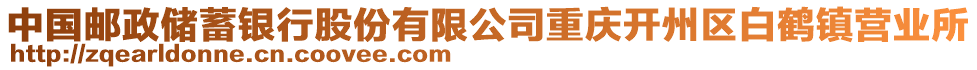 中国邮政储蓄银行股份有限公司重庆开州区白鹤镇营业所
http://zqearldonne.cn.coovee.com